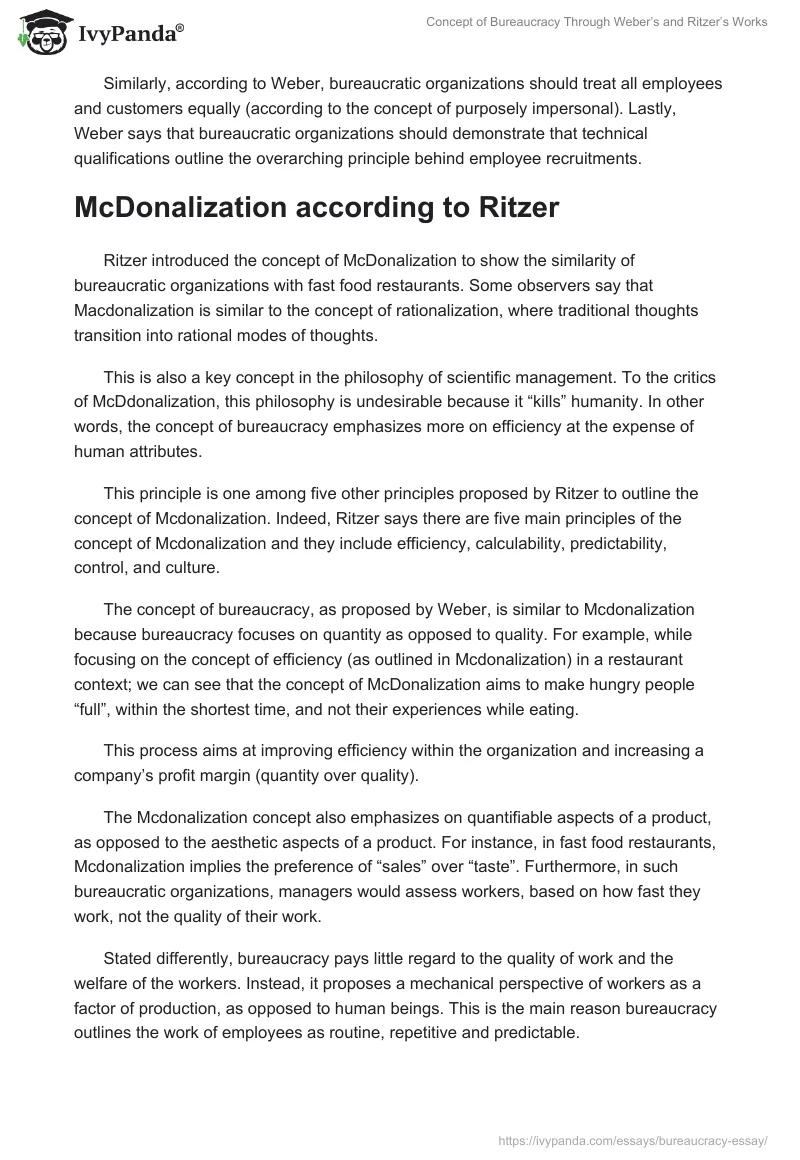 IvyPanda®

Concept of Bureaucracy Through Weber's and Ritzer's Works

Similarly, according to Weber, bureaucratic organizations should treat all employees and customers equally (according to the concept of purposely impersonal). Lastly, Weber says that bureaucratic organizations should demonstrate that technical qualifications outline the overarching principle behind employee recruitments.

McDonalization according to Ritzer

Ritzer introduced the concept of McDonalization to show the similarity of bureaucratic organizations with fast food restaurants. Some observers say that Macdonalization is similar to the concept of rationalization, where traditional thoughts transition into rational modes of thoughts.

This is also a key concept in the philosophy of scientific management. To the critics of McDdonalization, this philosophy is undesirable because it "kills" humanity. In other words, the concept of bureaucracy emphasizes more on efficiency at the expense of human attributes.

This principle is one among five other principles proposed by Ritzer to outline the concept of Mcdonalization. Indeed, Ritzer says there are five main principles of the concept of Mcdonalization and they include efficiency, calculability, predictability, control, and culture.

The concept of bureaucracy, as proposed by Weber, is similar to Mcdonalization because bureaucracy focuses on quantity as opposed to quality. For example, while focusing on the concept of efficiency (as outlined in Mcdonalization) in a restaurant context; we can see that the concept of McDonalization aims to make hungry people "full", within the shortest time, and not their experiences while eating.

This process aims at improving efficiency within the organization and increasing a company's profit margin (quantity over quality).

The Mcdonalization concept also emphasizes on quantifiable aspects of a product, as opposed to the aesthetic aspects of a product. For instance, in fast food restaurants, Mcdonalization implies the preference of "sales" over "taste". Furthermore, in such bureaucratic organizations, managers would assess workers, based on how fast they work, not the quality of their work.

Stated differently, bureaucracy pays little regard to the quality of work and the welfare of the workers. Instead, it proposes a mechanical perspective of workers as a factor of production, as opposed to human beings. This is the main reason bureaucracy outlines the work of employees as routine, repetitive and predictable.

https://ivypanda.com/essays/bureaucracy-essay/